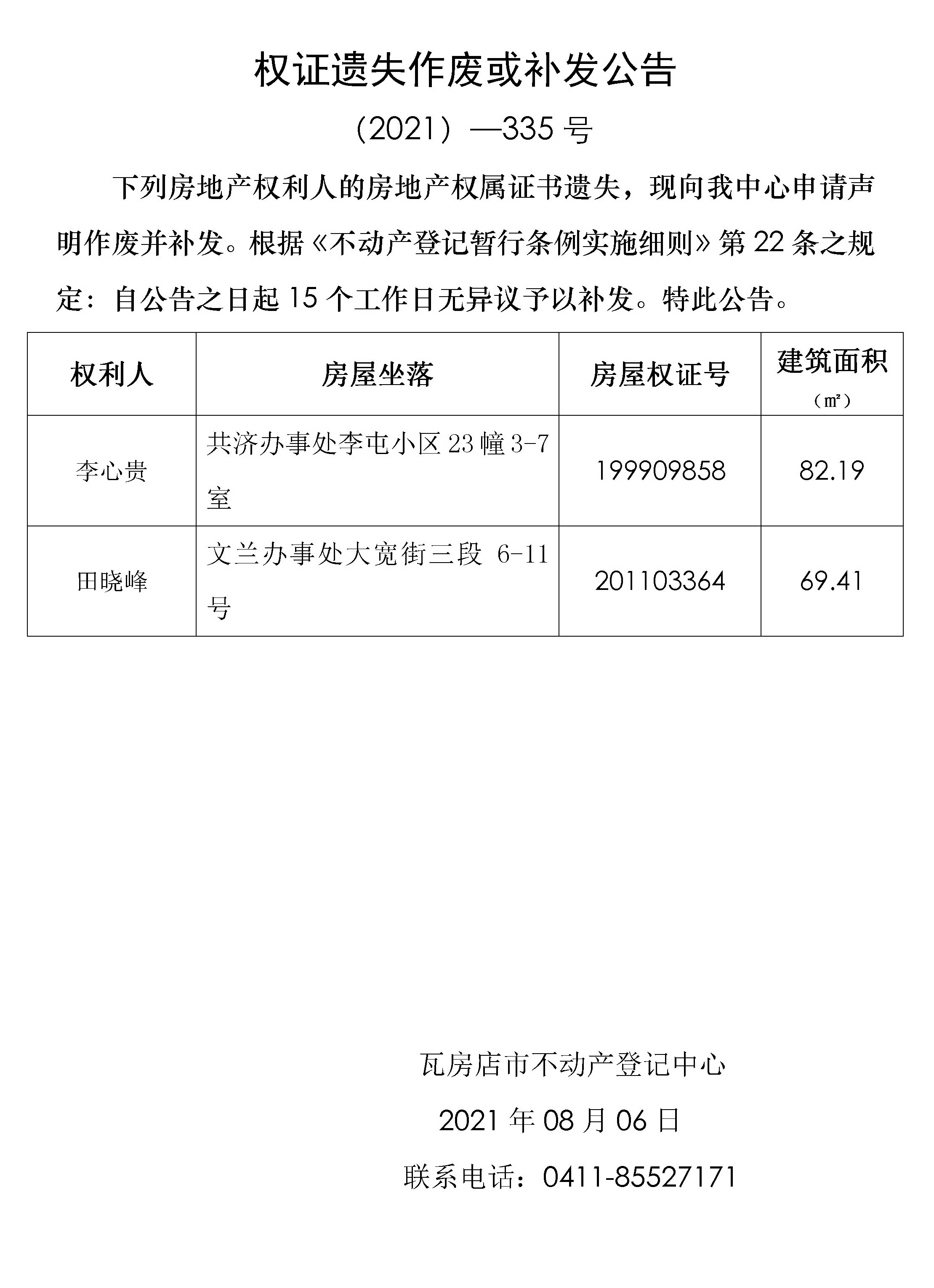 权证遗失作废或补发公告

（2021）—335 号

下列房地产权利人的房地产权属证书遗失，现向我中心申请声明作废并补发。根据《不动产登记暂行条例实施细则》第 22 条之规定：自公告之日起 15 个工作日无异议予以补发。特此公告。

| 权利人 | 房屋坐落 | 房屋权证号 | 建筑面积（㎡） |
|---|---|---|---|
| 李心贵 | 共济办事处李屯小区 23 幢 3-7 室 | 199909858 | 82.19 |
| 田晓峰 | 文兰办事处大宽街三段 6-11 号 | 201103364 | 69.41 |

瓦房店市不动产登记中心

2021 年 08 月 06 日

联系电话：0411-85527171